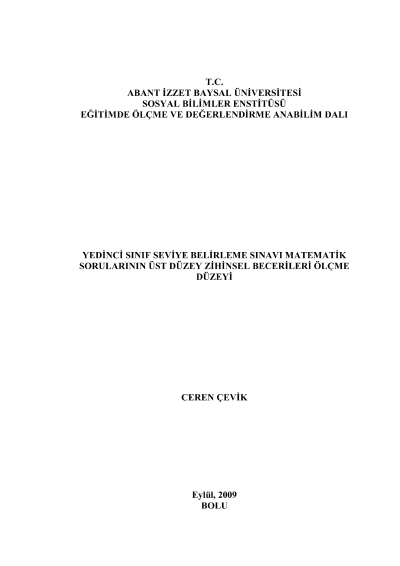 T.C.
ABANT İZZET BAYSAL ÜNİVERSİTESİ
SOSYAL BİLİMLER ENSTİTÜSÜ
EĞİTİMDE ÖLÇME VE DEĞERLENDİRME ANABİLİM DALI

YEDİNCİ SINIF SEVİYE BELİRLEME SINAVI MATEMATİK SORULARININ ÜST DÜZEY ZİHİNSEL BECERİLERİ ÖLÇME DÜZEYİ

CEREN ÇEVİK

Eylül, 2009
BOLU